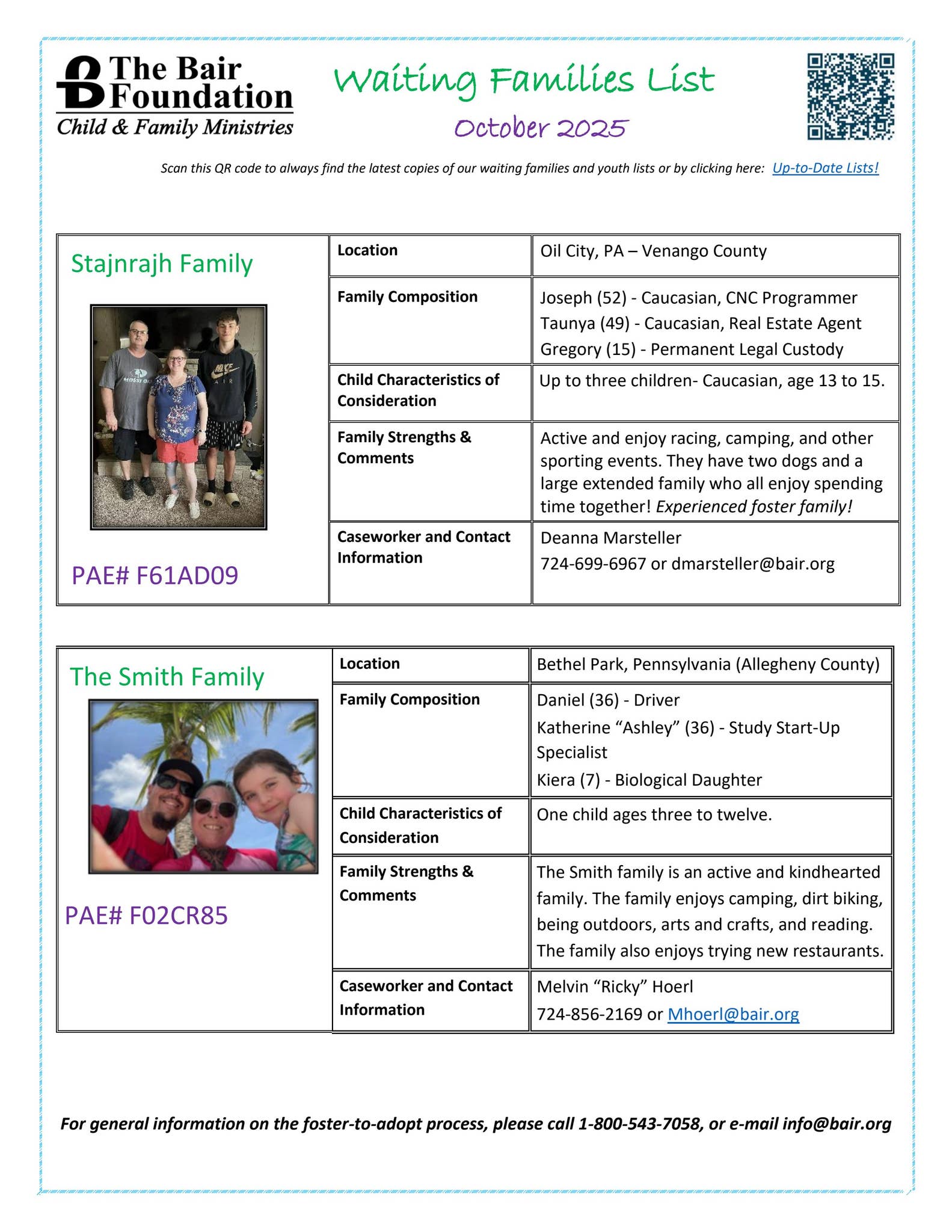 The Bair Foundation
Child & Family Ministries

Waiting Families List
October 2025

Scan this QR code to always find the latest copies of our waiting families and youth lists or by clicking here: Up-to-Date Lists!

Stajnrajh Family

PAE# F61AD09

Location
Oil City, PA – Venango County

Family Composition
Joseph (52) - Caucasian, CNC Programmer
Taunya (49) - Caucasian, Real Estate Agent
Gregory (15) - Permanent Legal Custody

Child Characteristics of Consideration
Up to three children- Caucasian, age 13 to 15.

Family Strengths & Comments
Active and enjoy racing, camping, and other sporting events. They have two dogs and a large extended family who all enjoy spending time together! Experienced foster family!

Caseworker and Contact Information
Deanna Marsteller
724-699-6967 or dmarsteller@bair.org

The Smith Family

PAE# F02CR85

Location
Bethel Park, Pennsylvania (Allegheny County)

Family Composition
Daniel (36) - Driver
Katherine "Ashley" (36) - Study Start-Up Specialist
Kiera (7) - Biological Daughter

Child Characteristics of Consideration
One child ages three to twelve.

Family Strengths & Comments
The Smith family is an active and kindhearted family. The family enjoys camping, dirt biking, being outdoors, arts and crafts, and reading. The family also enjoys trying new restaurants.

Caseworker and Contact Information
Melvin "Ricky" Hoerl
724-856-2169 or Mhoerl@bair.org

For general information on the foster-to-adopt process, please call 1-800-543-7058, or e-mail info@bair.org